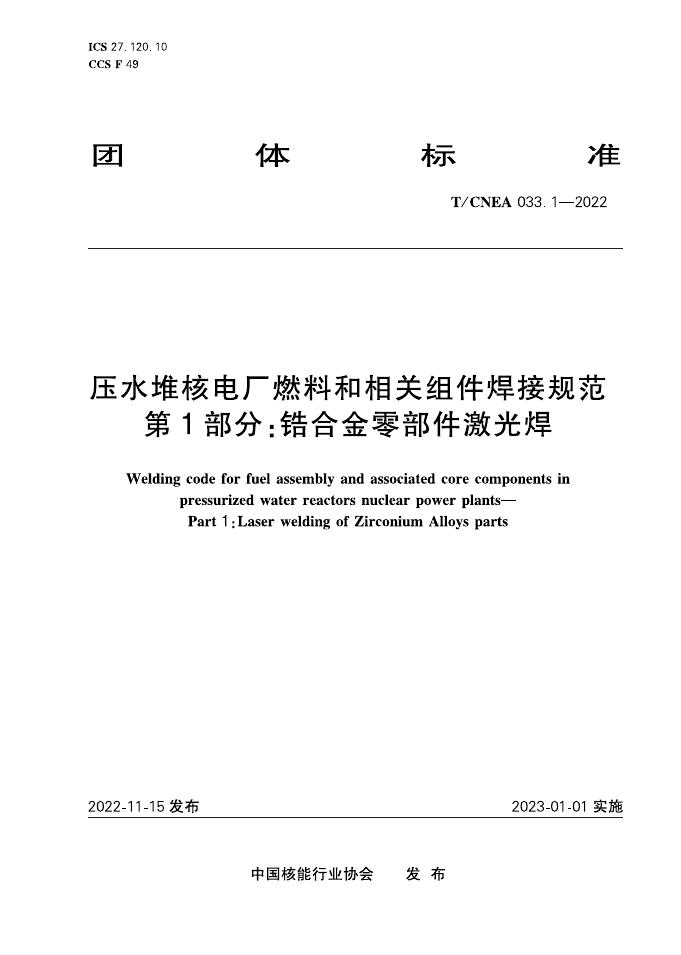 ICS 27.120.10
CCS F 49

团 体 标 准

T/CNEA 033.1—2022

压水堆核电厂燃料和相关组件焊接规范
第1部分:锆合金零部件激光焊

Welding code for fuel assembly and associated core components in pressurized water reactors nuclear power plants—
Part 1:Laser welding of Zirconium Alloys parts

2022-11-15 发布

2023-01-01 实施

中国核能行业协会 发 布